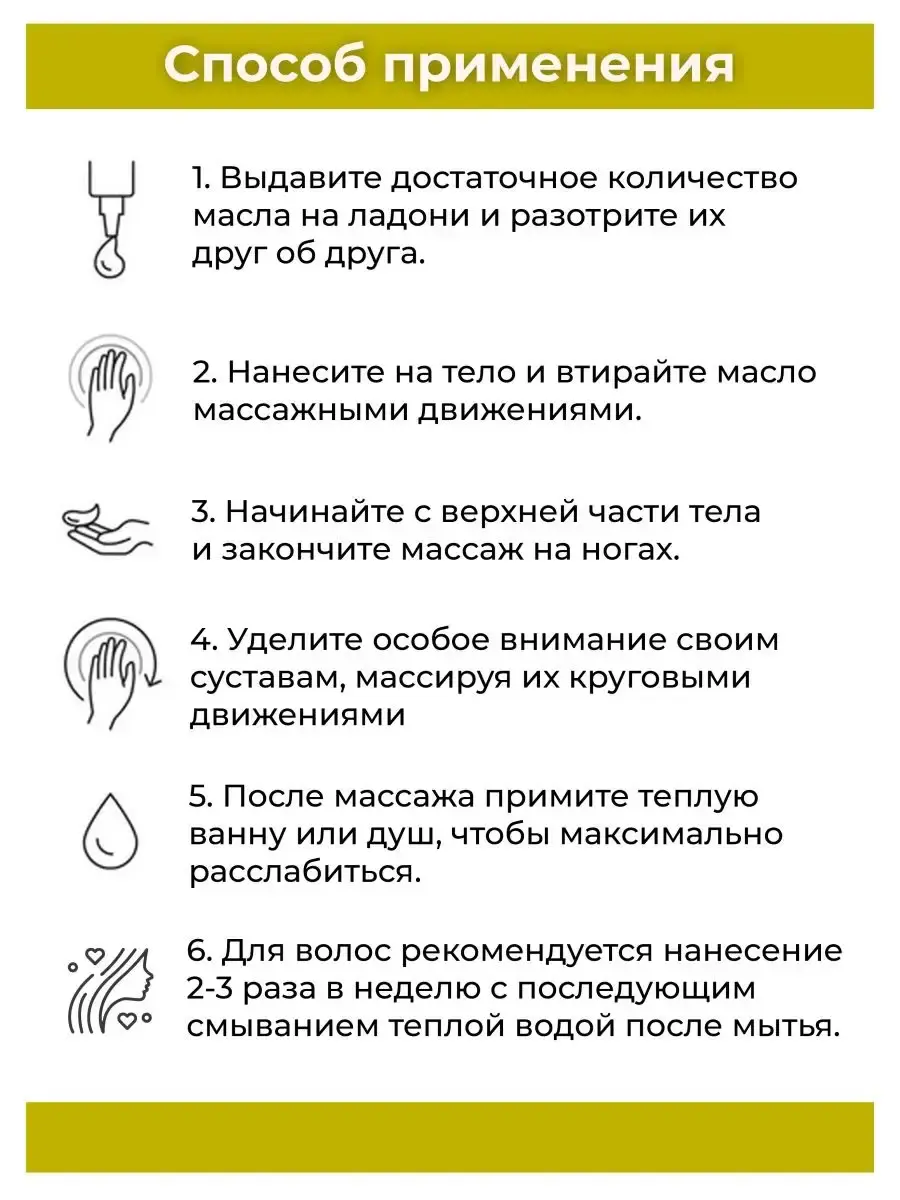 Способ применения

1. Выдавите достаточное количество масла на ладони и разотрите их друг об друга.

2. Нанесите на тело и втирайте масло массажными движениями.

3. Начинайте с верхней части тела и закончите массаж на ногах.

4. Уделите особое внимание своим суставам, массируя их круговыми движениями

5. После массажа примите теплую ванну или душ, чтобы максимально расслабиться.

6. Для волос рекомендуется нанесение 2-3 раза в неделю с последующим смыванием теплой водой после мытья.